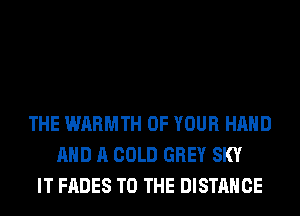 THE WARMTH OF YOUR HAND
AND A COLD GREY SKY
IT FADES TO THE DISTANCE